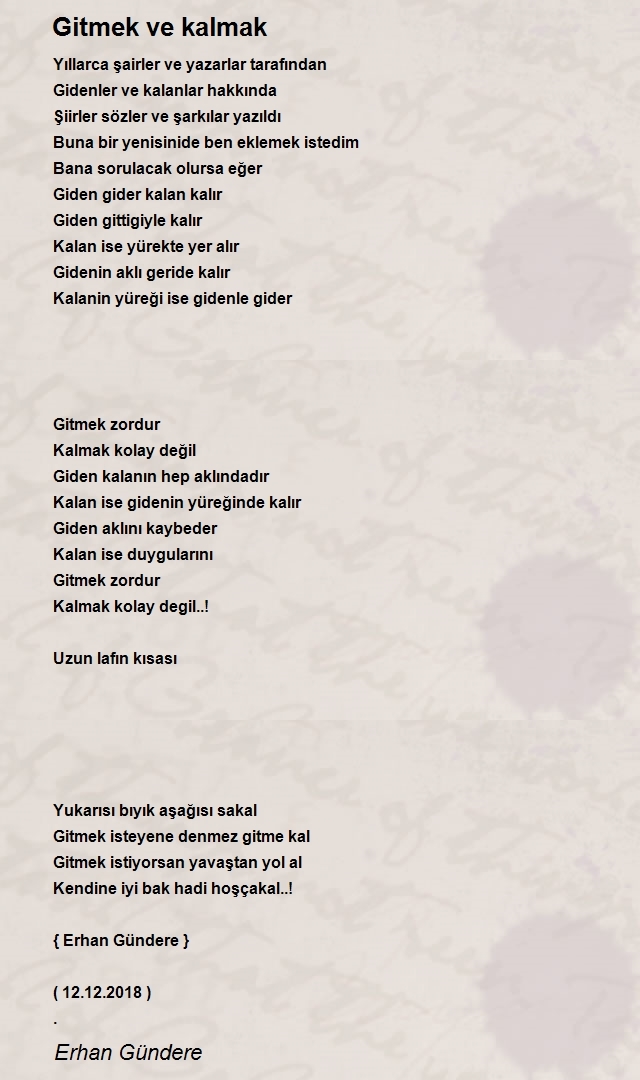 Gitmek ve kalmak

Yıllarca şairler ve yazarlar tarafından
Gidenler ve kalanlar hakkında
Şiirler sözler ve şarkılar yazıldı
Buna bir yenisinide ben eklemek istedim
Bana sorulacak olursa eğer
Giden gider kalan kalır
Giden gittigiyle kalır
Kalan ise yürekte yer alır
Gidenin aklı geride kalır
Kalanin yüreği ise gidenle gider

Gitmek zordur
Kalmak kolay değil
Giden kalanın hep aklındadır
Kalan ise gidenin yüreğinde kalır
Giden aklını kaybeder
Kalan ise duygularını
Gitmek zordur
Kalmak kolay degil..!

Uzun lafın kısası

Yukarısı bıyık aşağısı sakal
Gitmek isteyene denmez gitme kal
Gitmek istiyorsan yavaştan yol al
Kendine iyi bak hadi hoşçakal..!

{ Erhan Gündere }

( 12.12.2018 )
.
Erhan Gündere